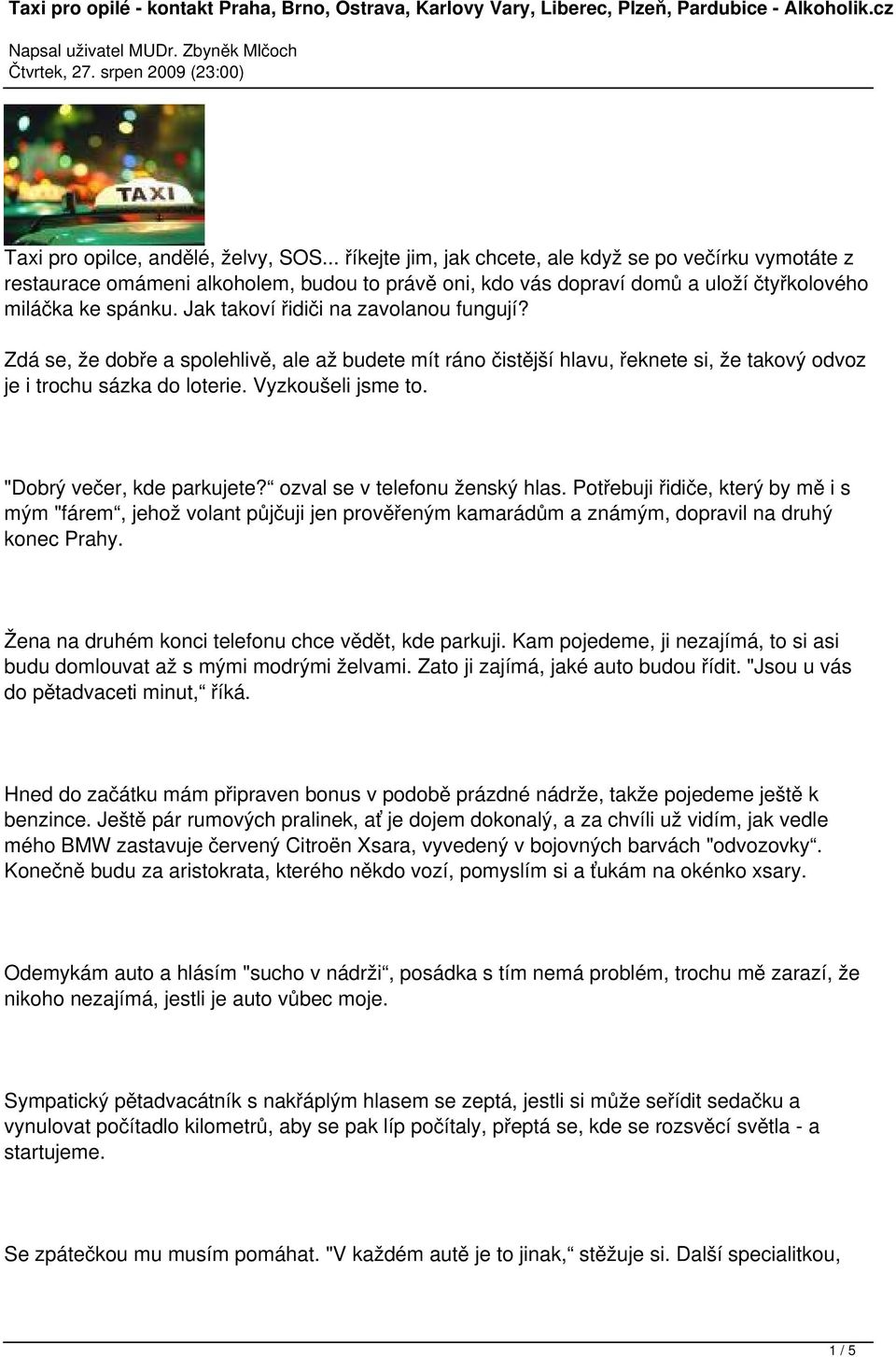 Taxi pro opilé - kontakt Praha, Brno, Ostrava, Karlovy Vary, Liberec, Plzeň, Pardubice - Alkoholik.cz

Napsal uživatel MUDr. Zbyněk Mlčoch
Čtvrtek, 27. srpen 2009 (23:00)

TAXI

Taxi pro opilce, andělé, želvy, SOS... říkejte jim, jak chcete, ale když se po večírku vymotáte z restaurace omámeni alkoholem, budou to právě oni, kdo vás dopraví domů a uloží čtyřkolového miláčka ke spánku. Jak takoví řidiči na zavolanou fungují?

Zdá se, že dobře a spolehlivě, ale až budete mít ráno čistější hlavu, řeknete si, že takový odvoz je i trochu sázka do loterie. Vyzkoušeli jsme to.

"Dobrý večer, kde parkujete?“ ozval se v telefonu ženský hlas. Potřebuji řidiče, který by mě i s mým "fárem“, jehož volant půjčuji jen prověřeným kamarádům a známým, dopravil na druhý konec Prahy.

Žena na druhém konci telefonu chce vědět, kde parkuji. Kam pojedeme, ji nezajímá, to si asi budu domlouvat až s mými modrými želvami. Zato ji zajímá, jaké auto budou řídit. "Jsou u vás do pětadvaceti minut,“ říká.

Hned do začátku mám připraven bonus v podobě prázdné nádrže, takže pojedeme ještě k benzince. Ještě pár rumových pralinek, ať je dojem dokonalý, a za chvíli už vidím, jak vedle mého BMW zastavuje červený Citroën Xsara, vyvedený v bojovných barvách "odvozovky“. Konečně budu za aristokrata, kterého někdo vozí, pomyslím si a ťukám na okénko xsary.

Odemykám auto a hlásím "sucho v nádrži“, posádka s tím nemá problém, trochu mě zarazí, že nikoho nezajímá, jestli je auto vůbec moje.

Sympatický pětadvacátník s nakřáplým hlasem se zeptá, jestli si může seřídit sedačku a vynulovat počítadlo kilometrů, aby se pak líp počítaly, přeptá se, kde se rozsvěcí světla - a startujeme.

Se zpátečkou mu musím pomáhat. "V každém autě je to jinak,“ stěžuje si. Další specialitkou,

1 / 5